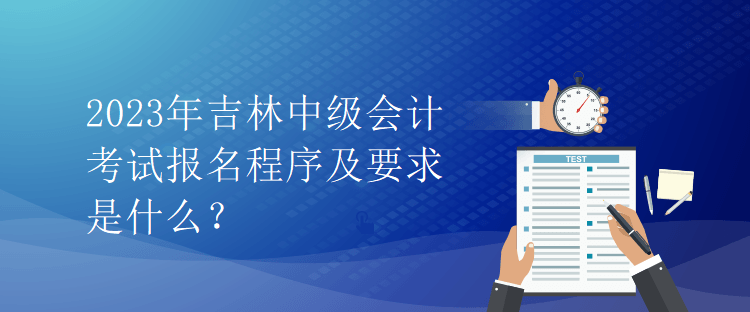 2023年吉林中级会计考试报名程序及要求是什么？

TEST